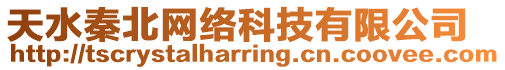 天水秦北网络科技有限公司
http://tscrystalharring.cn.coovee.com